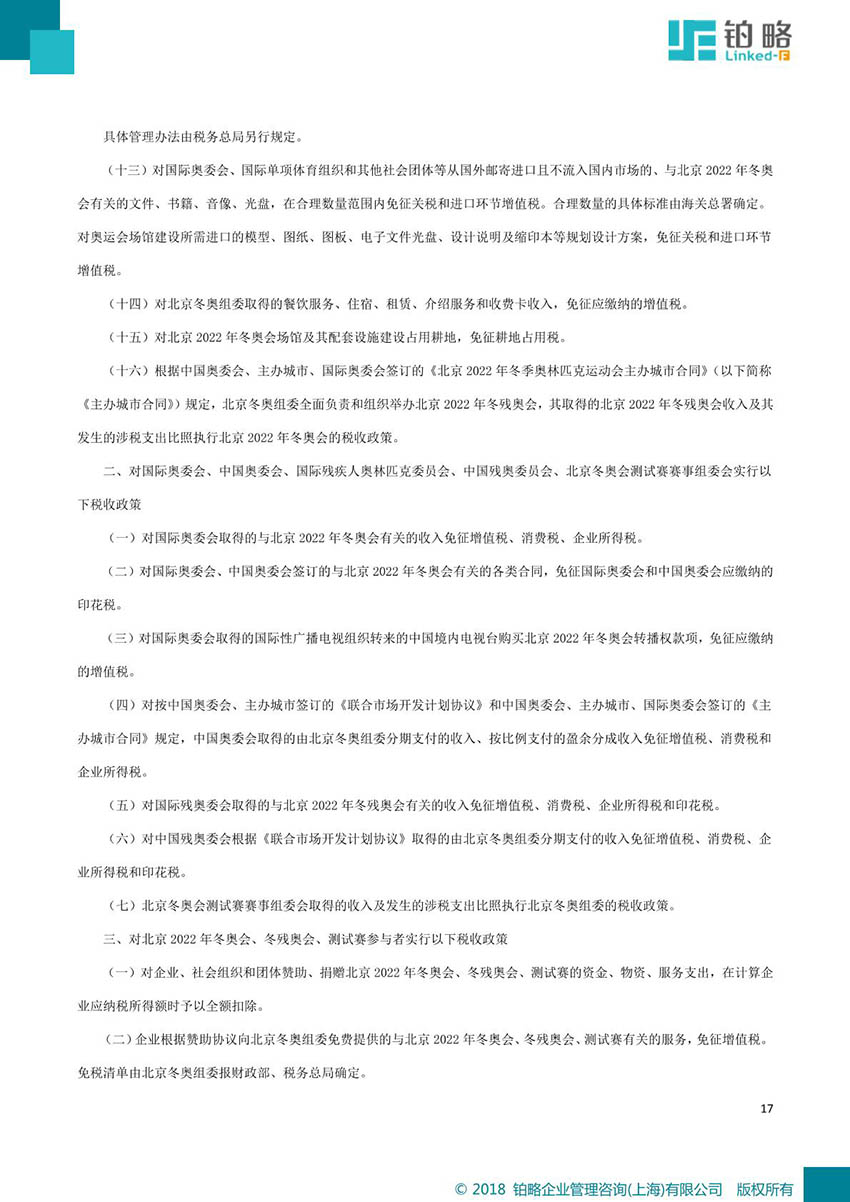 铂略
Linked-F

具体管理办法由税务总局另行规定。

（十三）对国际奥委会、国际单项体育组织和其他社会团体等从国外邮寄进口且不流入国内市场的、与北京 2022 年冬奥会有关的文件、书籍、音像、光盘，在合理数量范围内免征关税和进口环节增值税。合理数量的具体标准由海关总署确定。对奥运会场馆建设所需进口的模型、图纸、图板、电子文件光盘、设计说明及缩印本等规划设计方案，免征关税和进口环节增值税。

（十四）对北京冬奥组委取得的餐饮服务、住宿、租赁、介绍服务和收费卡收入，免征应缴纳的增值税。

（十五）对北京 2022 年冬奥会场馆及其配套设施建设占用耕地，免征耕地占用税。

（十六）根据中国奥委会、主办城市、国际奥委会签订的《北京 2022 年冬季奥林匹克运动会主办城市合同》（以下简称《主办城市合同》）规定，北京冬奥组委全面负责和组织举办北京 2022 年冬残奥会，其取得的北京 2022 年冬残奥会收入及其发生的涉税支出比照执行北京 2022 年冬奥会的税收政策。

二、对国际奥委会、中国奥委会、国际残疾人奥林匹克委员会、中国残奥委员会、北京冬奥会测试赛赛事组委会实行以下税收政策

（一）对国际奥委会取得的与北京 2022 年冬奥会有关的收入免征增值税、消费税、企业所得税。

（二）对国际奥委会、中国奥委会签订的与北京 2022 年冬奥会有关的各类合同，免征国际奥委会和中国奥委会应缴纳的印花税。

（三）对国际奥委会取得的国际性广播电视组织转来的中国境内电视台购买北京 2022 年冬奥会转播权款项，免征应缴纳的增值税。

（四）对按中国奥委会、主办城市签订的《联合市场开发计划协议》和中国奥委会、主办城市、国际奥委会签订的《主办城市合同》规定，中国奥委会取得的由北京冬奥组委分期支付的收入、按比例支付的盈余分成收入免征增值税、消费税和企业所得税。

（五）对国际残奥委会取得的与北京 2022 年冬残奥会有关的收入免征增值税、消费税、企业所得税和印花税。

（六）对中国残奥委会根据《联合市场开发计划协议》取得的由北京冬奥组委分期支付的收入免征增值税、消费税、企业所得税和印花税。

（七）北京冬奥会测试赛赛事组委会取得的收入及发生的涉税支出比照执行北京冬奥组委的税收政策。

三、对北京 2022 年冬奥会、冬残奥会、测试赛参与者实行以下税收政策

（一）对企业、社会组织和团体赞助、捐赠北京 2022 年冬奥会、冬残奥会、测试赛的资金、物资、服务支出，在计算企业应纳税所得额时予以全额扣除。

（二）企业根据赞助协议向北京冬奥组委免费提供的与北京 2022 年冬奥会、冬残奥会、测试赛有关的服务，免征增值税。免税清单由北京冬奥组委报财政部、税务总局确定。

17

© 2018 铂略企业管理咨询(上海)有限公司 版权所有